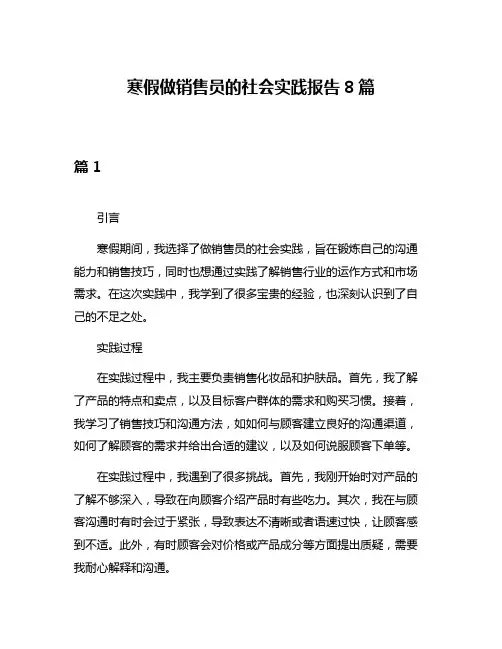 寒假做销售员的社会实践报告 8 篇

篇 1

引言

寒假期间，我选择了做销售员的社会实践，旨在锻炼自己的沟通能力和销售技巧，同时也想通过实践了解销售行业的运作方式和市场需求。在这次实践中，我学到了很多宝贵的经验，也深刻认识到了自己的不足之处。

实践过程

在实践过程中，我主要负责销售化妆品和护肤品。首先，我了解了产品的特点和卖点，以及目标客户群体的需求和购买习惯。接着，我学习了销售技巧和沟通方法，如如何与顾客建立良好的沟通渠道，如何了解顾客的需求并给出合适的建议，以及如何说服顾客下单等。

在实践过程中，我遇到了很多挑战。首先，我刚开始时对产品的了解不够深入，导致在向顾客介绍产品时有些吃力。其次，我在与顾客沟通时有时会过于紧张，导致表达不清晰或者语速过快，让顾客感到不适。此外，有时顾客会对价格或产品成分等方面提出质疑，需要我耐心解释和沟通。